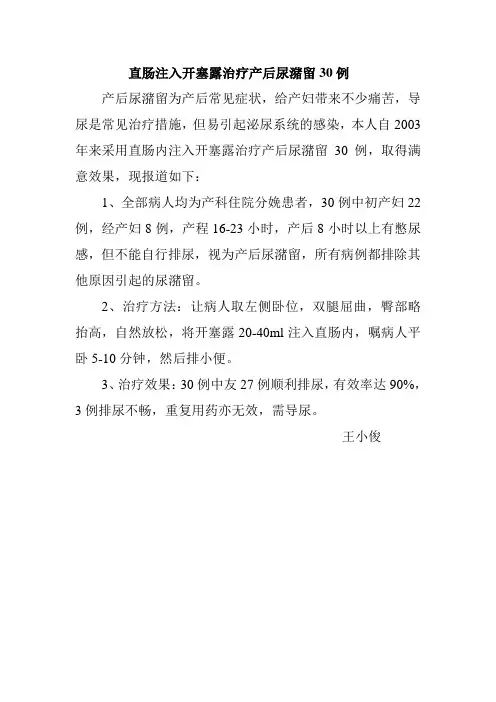 直肠注入开塞露治疗产后尿潴留 30 例

产后尿潴留为产后常见症状，给产妇带来不少痛苦，导尿是常见治疗措施，但易引起泌尿系统的感染，本人自 2003 年来采用直肠内注入开塞露治疗产后尿潴留 30 例，取得满意效果，现报道如下：

1、全部病人均为产科住院分娩患者，30 例中初产妇 22 例，经产妇 8 例，产程 16-23 小时，产后 8 小时以上有憋尿感，但不能自行排尿，视为产后尿潴留，所有病例都排除其他原因引起的尿潴留。

2、治疗方法：让病人取左侧卧位，双腿屈曲，臀部略抬高，自然放松，将开塞露 20-40ml 注入直肠内，嘱病人平卧 5-10 分钟，然后排小便。

3、治疗效果：30 例中友 27 例顺利排尿，有效率达 90%，3 例排尿不畅，重复用药亦无效，需导尿。

王小俊